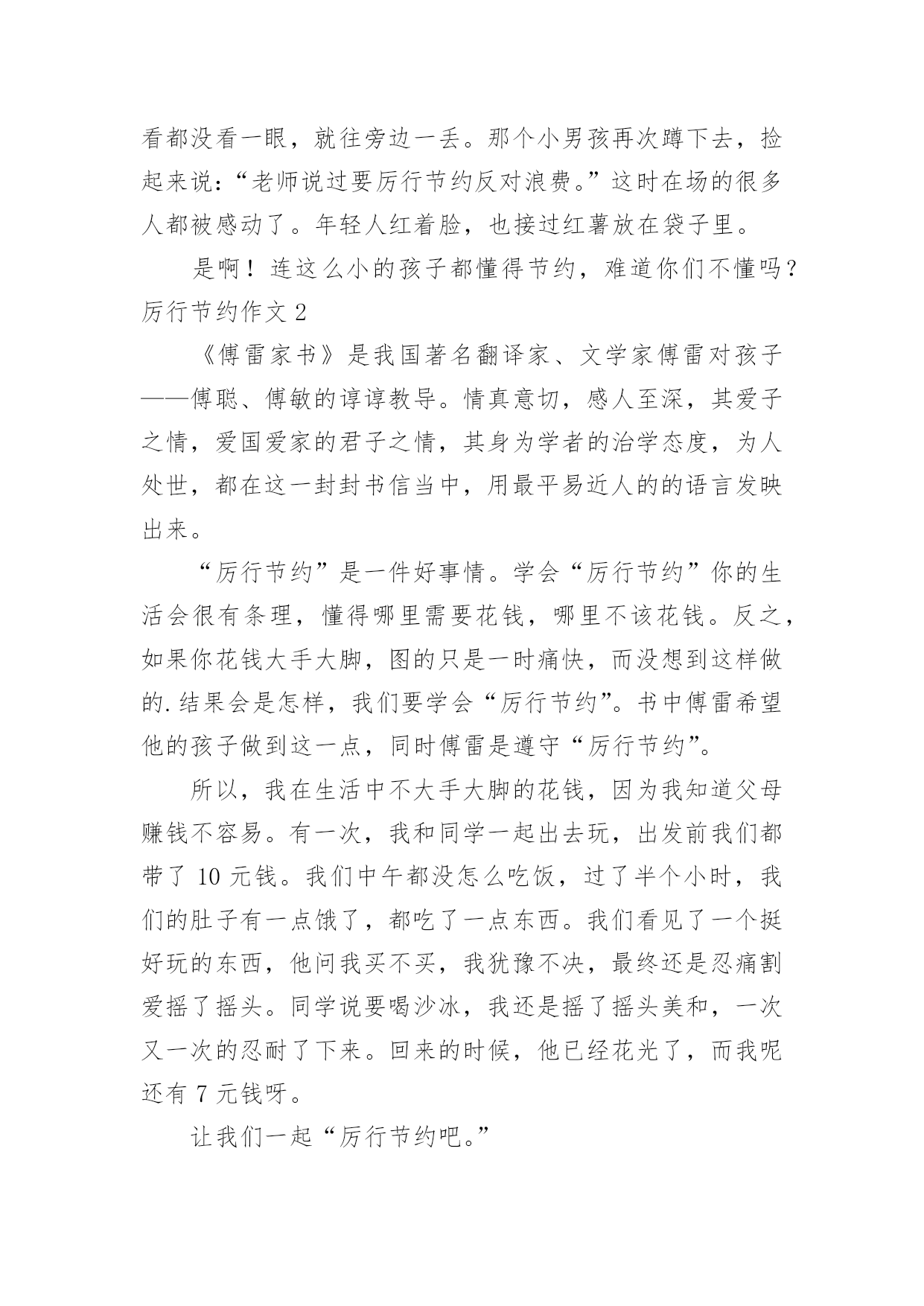 看都没看一眼，就往旁边一丢。那个小男孩再次蹲下去，捡起来说：“老师说过要厉行节约反对浪费。”这时在场的很多人都被感动了。年轻人红着脸，也接过红薯放在袋子里。

是啊！连这么小的孩子都懂得节约，难道你们不懂吗？

厉行节约作文 2

《傅雷家书》是我国著名翻译家、文学家傅雷对孩子——傅聪、傅敏的谆谆教导。情真意切，感人至深，其爱子之情，爱国爱家的君子之情，其身为学者的治学态度，为人处世，都在这一封封书信当中，用最平易近人的的语言发映出来。

“厉行节约”是一件好事情。学会“厉行节约”你的生活会很有条理，懂得哪里需要花钱，哪里不该花钱。反之，如果你花钱大手大脚，图的只是一时痛快，而没想到这样做的.结果会是怎样，我们要学会“厉行节约”。书中傅雷希望他的孩子做到这一点，同时傅雷是遵守“厉行节约”。

所以，我在生活中不大手大脚的花钱，因为我知道父母赚钱不容易。有一次，我和同学一起出去玩，出发前我们都带了 10 元钱。我们中午都没怎么吃饭，过了半个小时，我们的肚子有一点饿了，都吃了一点东西。我们看见了一个挺好玩的东西，他问我买不买，我犹豫不决，最终还是忍痛割爱摇了摇头。同学说要喝沙冰，我还是摇了摇头美和，一次又一次的忍耐了下来。回来的时候，他已经花光了，而我呢还有 7 元钱呀。

让我们一起“厉行节约吧。”